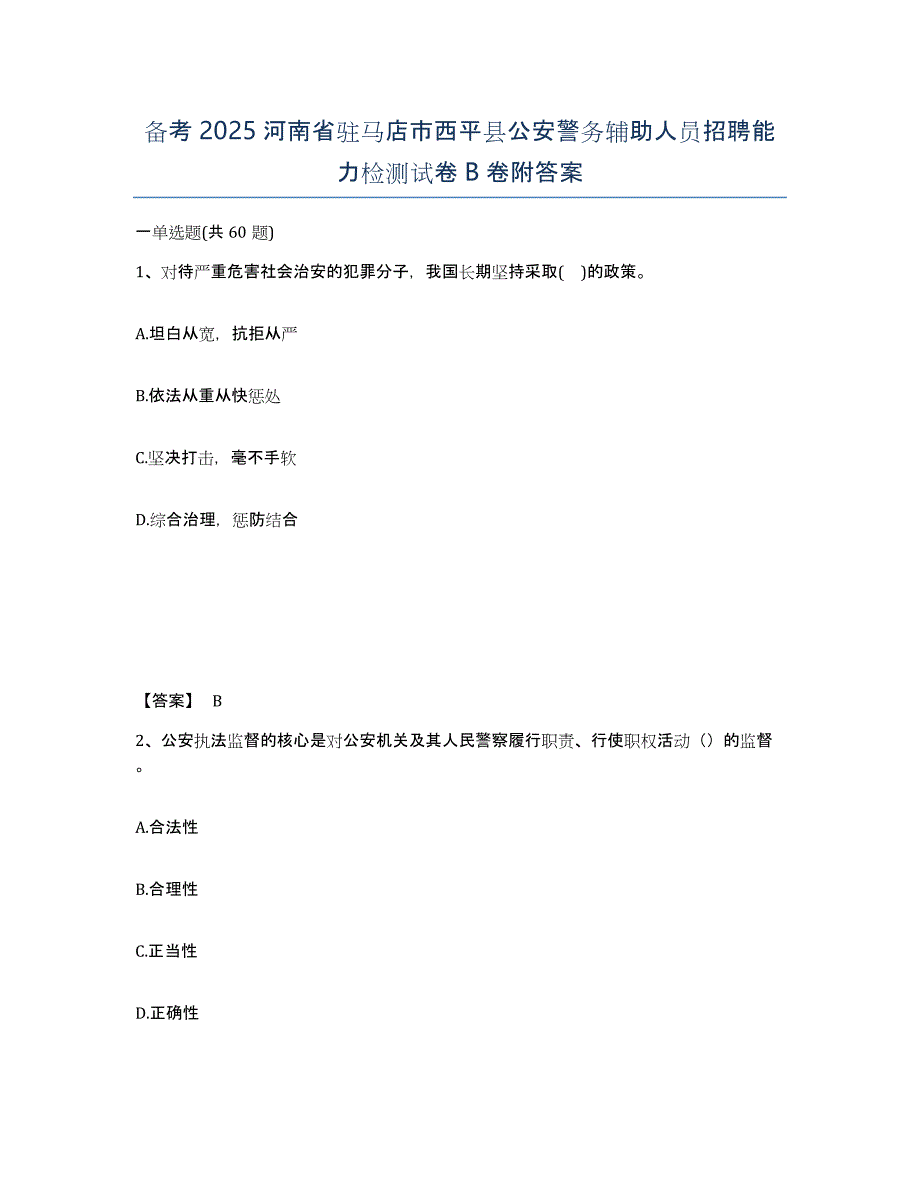 备考 2025 河南省驻马店市西平县公安警务辅助人员招聘能力检测试卷 B 卷附答案

一单选题(共 60 题)

1、对待严重危害社会治安的犯罪分子，我国长期坚持采取(    )的政策。

A.坦白从宽，抗拒从严

B.依法从重从快惩处

C.坚决打击，毫不手软

D.综合治理，惩防结合

【答案】 B

2、公安执法监督的核心是对公安机关及其人民警察履行职责、行使职权活动（）的监督。

A.合法性

B.合理性

C.正当性

D.正确性